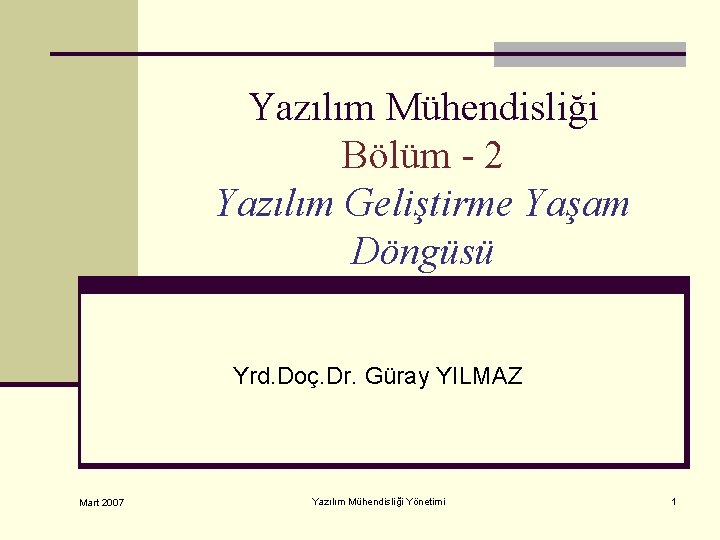 Yazılım Mühendisliği
Bölüm - 2
Yazılım Geliştirme Yaşam Döngüsü

Yrd.Doç.Dr. Güray YILMAZ

Mart 2007

Yazılım Mühendisliği Yönetimi

1